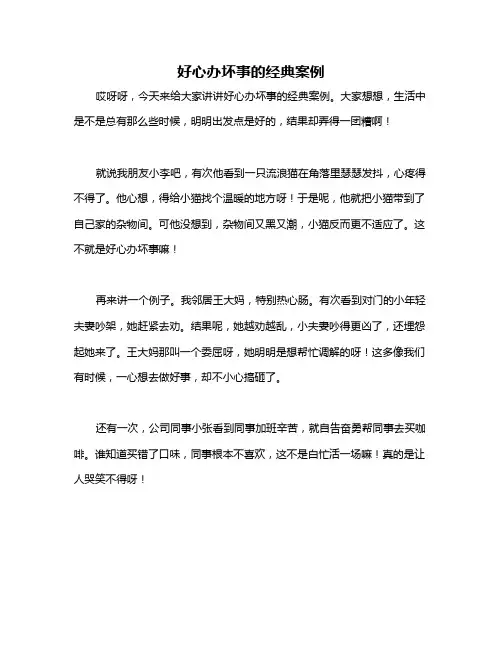 好心办坏事的经典案例

哎呀呀，今天来给大家讲讲好心办坏事的经典案例。大家想想，生活中是不是总有那么些时候，明明出发点是好的，结果却弄得一团糟啊！

就说我朋友小李吧，有次他看到一只流浪猫在角落里瑟瑟发抖，心疼得不得了。他心想，得给小猫找个温暖的地方呀！于是呢，他就把小猫带到了自己家的杂物间。可他没想到，杂物间又黑又潮，小猫反而更不适应了。这不就是好心办坏事嘛！

再来讲一个例子。我邻居王大妈，特别热心肠。有次看到对门的小年轻夫妻吵架，她赶紧去劝。结果呢，她越劝越乱，小夫妻吵得更凶了，还埋怨起她来了。王大妈那叫一个委屈呀，她明明是想帮忙调解的呀！这多像我们有时候，一心想去做好事，却不小心搞砸了。

还有一次，公司同事小张看到同事加班辛苦，就自告奋勇帮同事去买咖啡。谁知道买错了口味，同事根本不喜欢，这不是白忙活一场嘛！真的是让人哭笑不得呀！